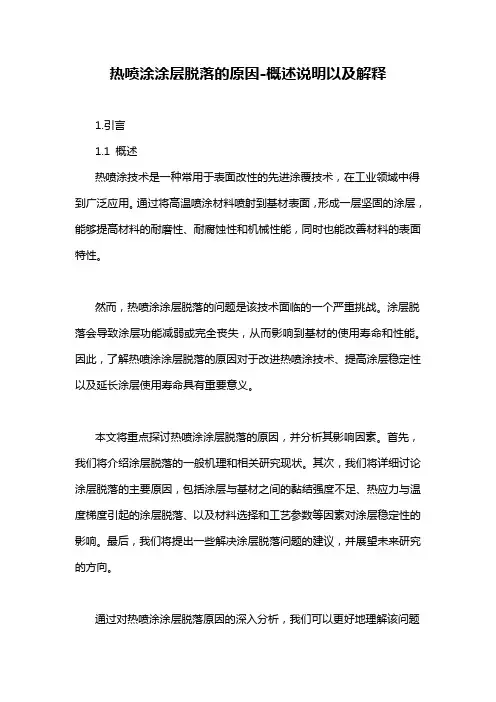 热喷涂涂层脱落的原因-概述说明以及解释

1.引言

1.1 概述

热喷涂技术是一种常用于表面改性的先进涂覆技术，在工业领域中得到广泛应用。通过将高温喷涂材料喷射到基材表面，形成一层坚固的涂层，能够提高材料的耐磨性、耐腐蚀性和机械性能，同时也能改善材料的表面特性。

然而，热喷涂涂层脱落的问题是该技术面临的一个严重挑战。涂层脱落会导致涂层功能减弱或完全丧失，从而影响到基材的使用寿命和性能。因此，了解热喷涂涂层脱落的原因对于改进热喷涂技术、提高涂层稳定性以及延长涂层使用寿命具有重要意义。

本文将重点探讨热喷涂涂层脱落的原因，并分析其影响因素。首先，我们将介绍涂层脱落的一般机理和相关研究现状。其次，我们将详细讨论涂层脱落的主要原因，包括涂层与基材之间的黏结强度不足、热应力与温度梯度引起的涂层脱落、以及材料选择和工艺参数等因素对涂层稳定性的影响。最后，我们将提出一些解决涂层脱落问题的建议，并展望未来研究的方向。

通过对热喷涂涂层脱落原因的深入分析，我们可以更好地理解该问题